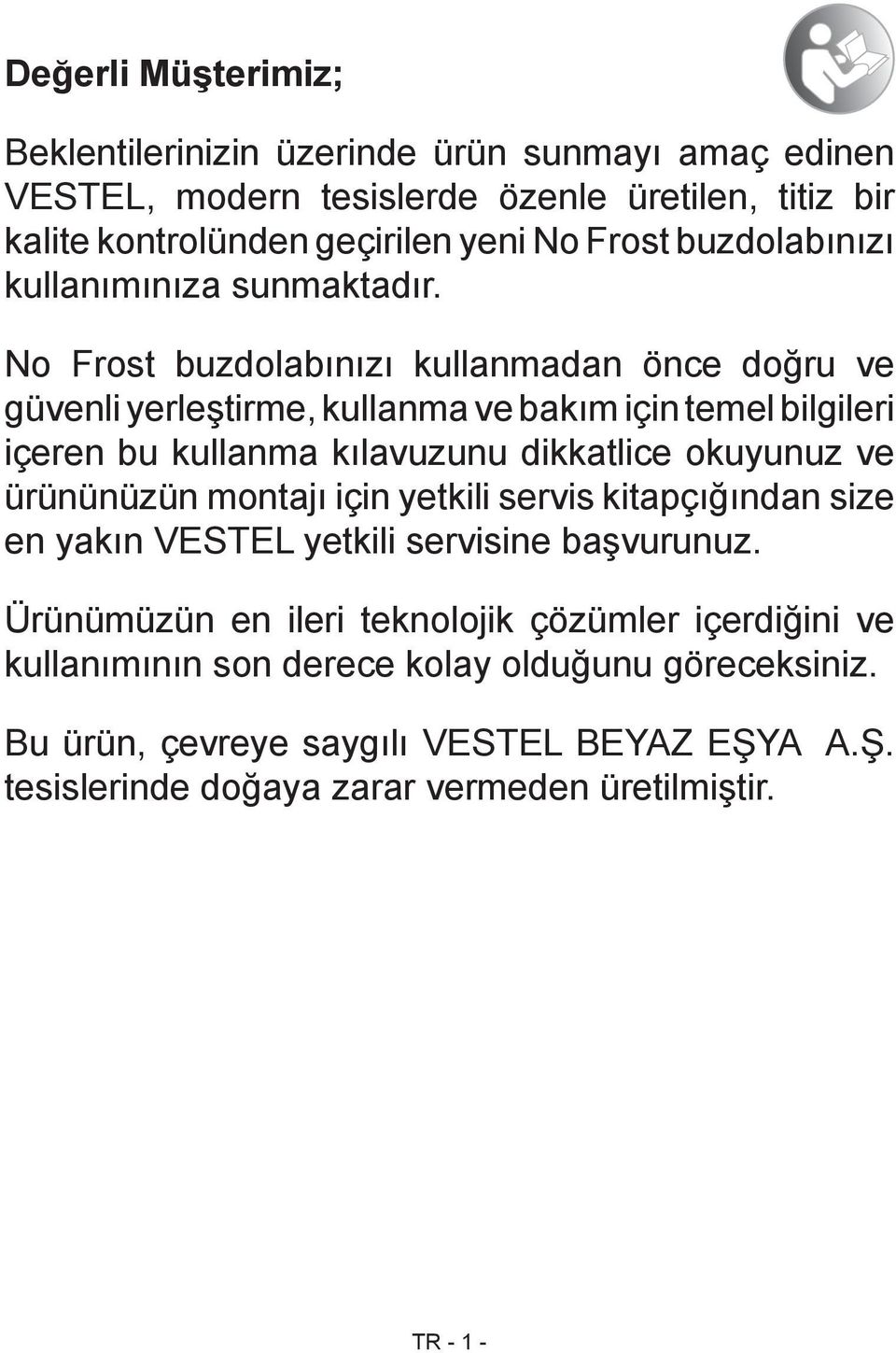 Değerli Müşterimiz;

Beklentilerinizin üzerinde ürün sunmayı amaç edinen VESTEL, modern tesislerde özenle üretilen, titiz bir kalite kontrolünden geçirilen yeni No Frost buzdolabınızı kullanımınıza sunmaktadır.

No Frost buzdolabınızı kullanmadan önce doğru ve güvenli yerleştirme, kullanma ve bakım için temel bilgileri içeren bu kullanma kılavuzunu dikkatlice okuyunuz ve ürününüzün montajı için yetkili servis kitapçığından size en yakın VESTEL yetkili servisine başvurunuz.

Ürünümüzün en ileri teknolojik çözümler içerdiğini ve kullanımının son derece kolay olduğunu göreceksiniz.

Bu ürün, çevreye saygılı VESTEL BEYAZ EŞYA A.Ş. tesislerinde doğaya zarar vermeden üretilmiştir.

TR - 1 -